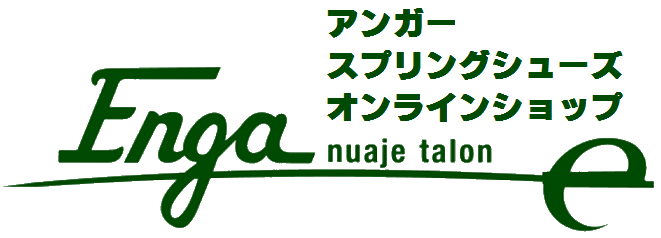 アンガー
スプリングシューズ
オンラインショップ

Enga nuaje talon

e